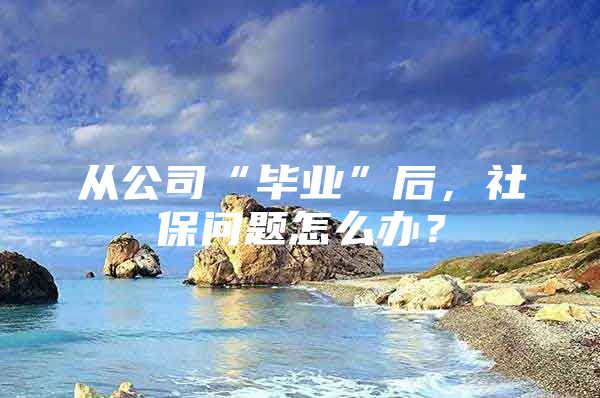 从公司“毕业”后，社保问题怎么办？